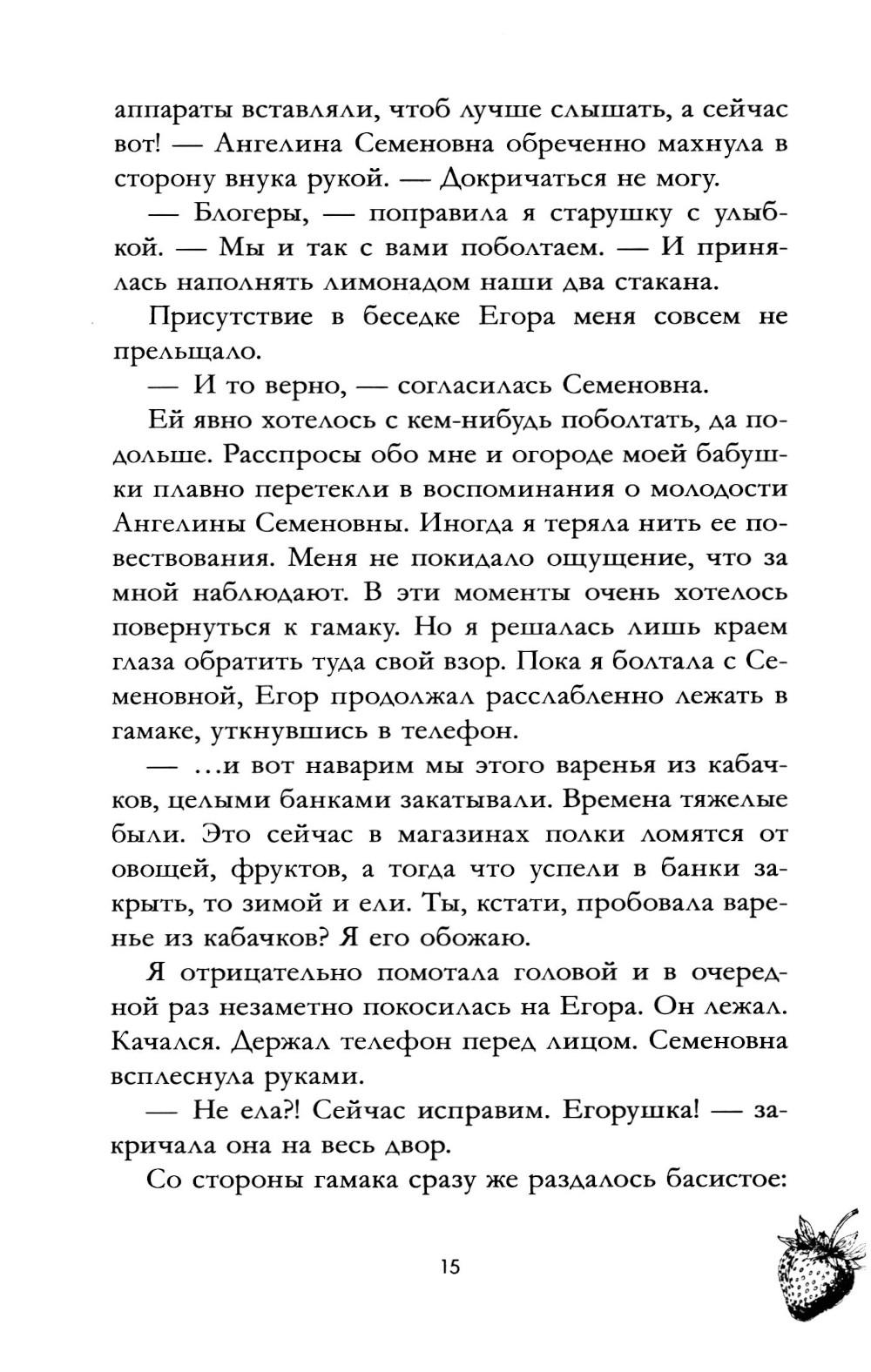 аппараты вставляли, чтоб лучше слышать, а сейчас вот! — Ангелина Семеновна обреченно махнула в сторону внука рукой. — Докричаться не могу.

— Блогеры, — поправила я старушку с улыбкой. — Мы и так с вами поболтаем. — И принялась наполнять лимонадом наши два стакана.

Присутствие в беседке Егора меня совсем не прельщало.

— И то верно, — согласилась Семеновна.

Ей явно хотелось с кем-нибудь поболтать, да подольше. Расспросы обо мне и огороде моей бабушки плавно перетекли в воспоминания о молодости Ангелины Семеновны. Иногда я теряла нить ее повествования. Меня не покидало ощущение, что за мной наблюдают. В эти моменты очень хотелось повернуться к гамаку. Но я решалась лишь краем глаза обратить туда свой взор. Пока я болтала с Семеновной, Егор продолжал расслабленно лежать в гамаке, уткнувшись в телефон.

— ...и вот наварим мы этого варенья из кабачков, целыми банками закатывали. Времена тяжелые были. Это сейчас в магазинах полки ломятся от овощей, фруктов, а тогда что успели в банки закрыть, то зимой и ели. Ты, кстати, пробовала варенье из кабачков? Я его обожаю.

Я отрицательно помотала головой и в очередной раз незаметно покосилась на Егора. Он лежал. Качался. Держал телефон перед лицом. Семеновна всплеснула руками.

— Не ела?! Сейчас исправим. Егорушка! — закричала она на весь двор.

Со стороны гамака сразу же раздалось басистое:

15